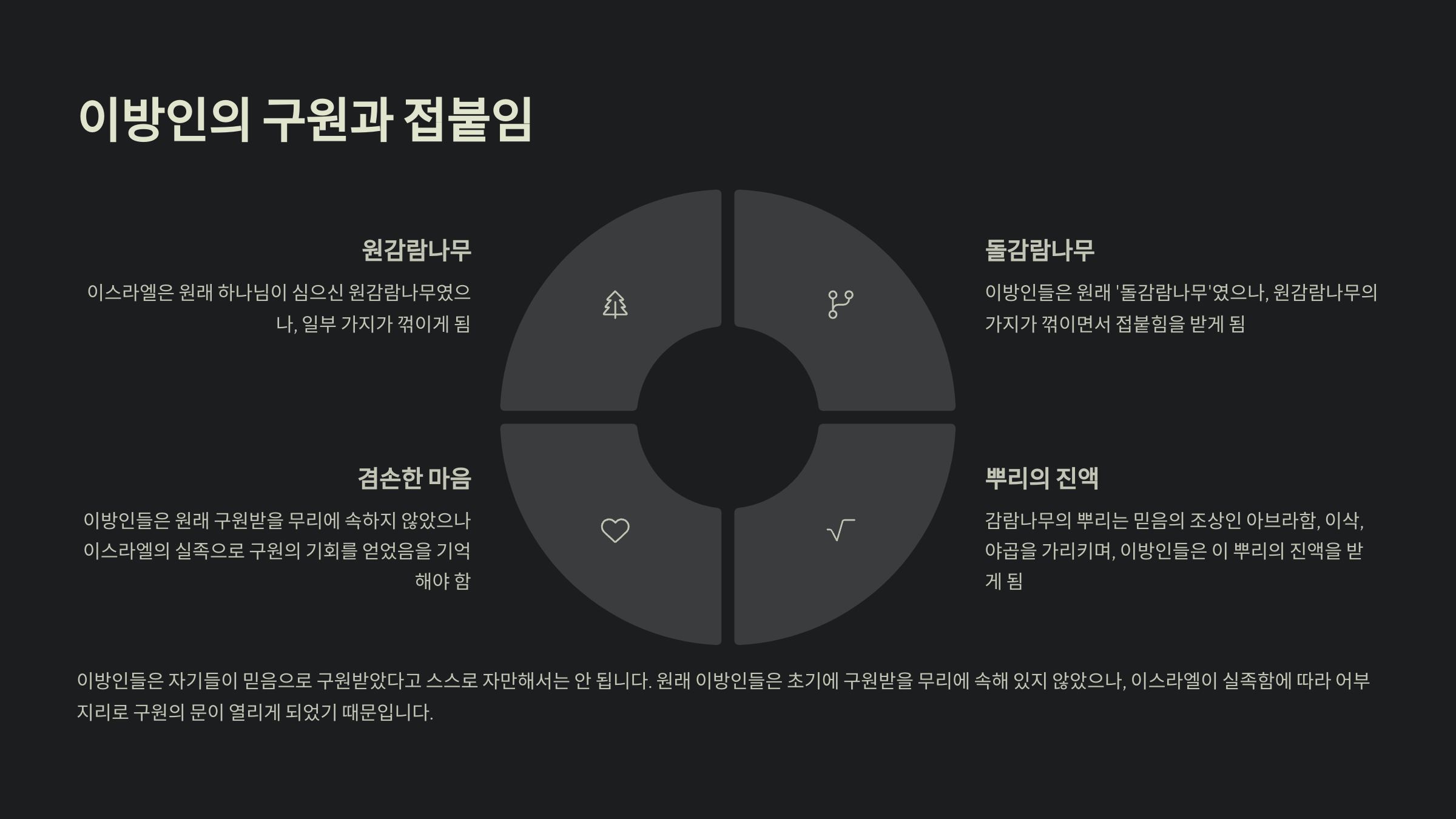 이방인의 구원과 접붙임

원감람나무

이스라엘은 원래 하나님이 심으신 원감람나무였으나, 일부 가지가 꺾이게 됨

돌감람나무

이방인들은 원래 '돌감람나무'였으나, 원감람나무의 가지가 꺾이면서 접붙힘을 받게 됨

겸손한 마음

이방인들은 원래 구원받을 무리에 속하지 않았으나 이스라엘의 실족으로 구원의 기회를 얻었음을 기억해야 함

뿌리의 진액

감람나무의 뿌리는 믿음의 조상인 아브라함, 이삭, 야곱을 가리키며, 이방인들은 이 뿌리의 진액을 받게 됨

이방인들은 자기들이 믿음으로 구원받았다고 스스로 자만해서는 안 됩니다. 원래 이방인들은 초기에 구원받을 무리에 속해 있지 않았으나, 이스라엘이 실족함에 따라 어부지리로 구원의 문이 열리게 되었기 때문입니다.